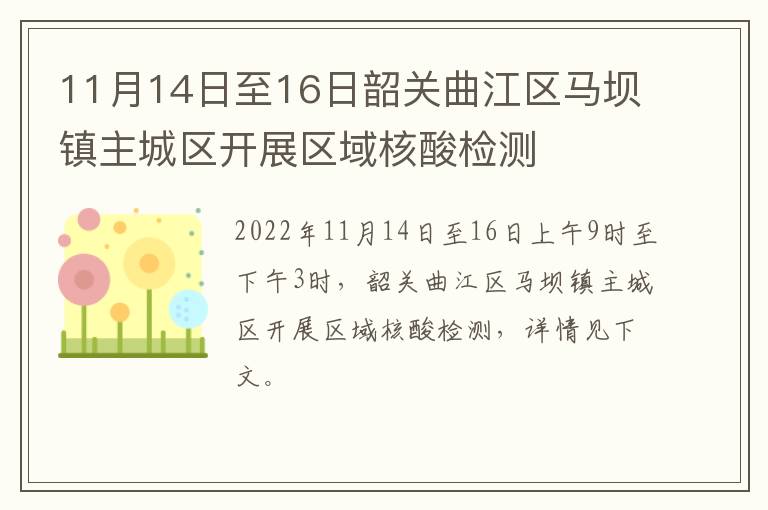 11月14日至16日韶关曲江区马坝镇主城区开展区域核酸检测

2022年11月14日至16日上午9时至下午3时，韶关曲江区马坝镇主城区开展区域核酸检测，详情见下文。